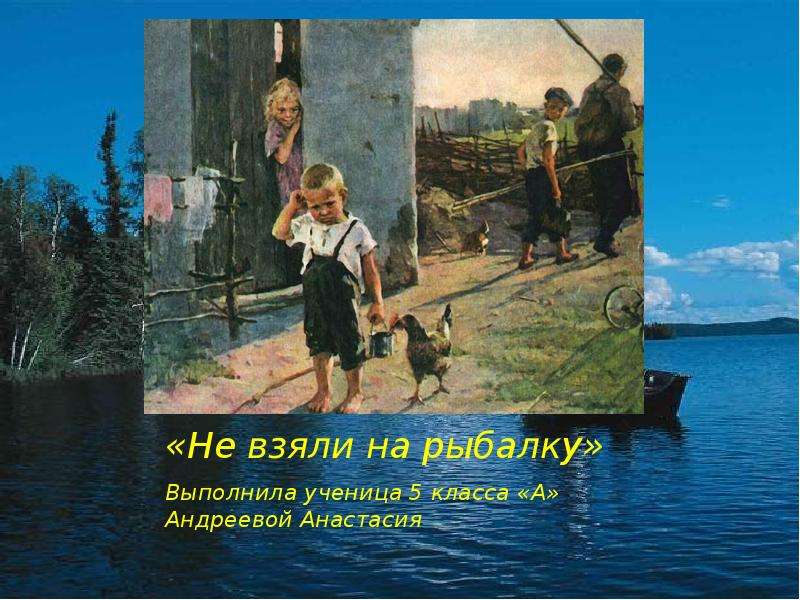 «Не взяли на рыбалку»

Выполнила ученица 5 класса «А»
Андреевой Анастасия